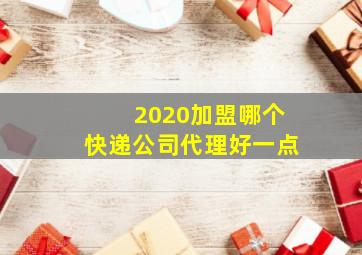 2020加盟哪个
快递公司代理好一点